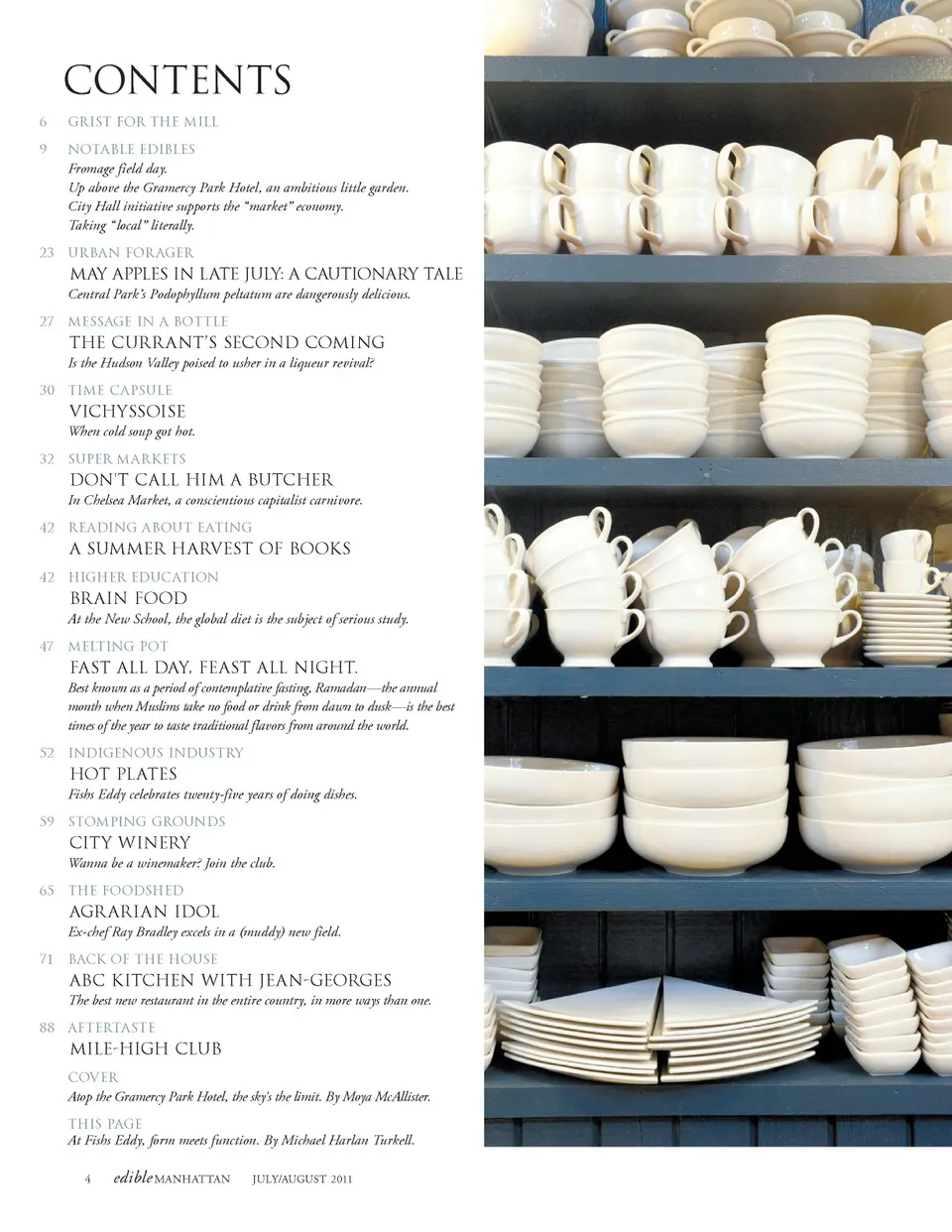 CONTENTS

6 GRIST FOR THE MILL

9 NOTABLE EDIBLES
Fromage field day.
Up above the Gramercy Park Hotel, an ambitious little garden.
City Hall initiative supports the "market" economy.
Taking "local" literally.

23 URBAN FORAGER
MAY APPLES IN LATE JULY: A CAUTIONARY TALE
Central Park's Podophyllum peltatum are dangerously delicious.

27 MESSAGE IN A BOTTLE
THE CURRANT'S SECOND COMING
Is the Hudson Valley poised to usher in a liqueur revival?

30 TIME CAPSULE
VICHYSSOISE
When cold soup got hot.

32 SUPER MARKETS
DON'T CALL HIM A BUTCHER
In Chelsea Market, a conscientious capitalist carnivore.

42 READING ABOUT EATING
A SUMMER HARVEST OF BOOKS

42 HIGHER EDUCATION
BRAIN FOOD
At the New School, the global diet is the subject of serious study.

47 MELTING POT
FAST ALL DAY, FEAST ALL NIGHT.
Best known as a period of contemplative fasting, Ramadan—the annual month when Muslims take no food or drink from dawn to dusk—is the best times of the year to taste traditional flavors from around the world.

52 INDIGENOUS INDUSTRY
HOT PLATES
Fishs Eddy celebrates twenty-five years of doing dishes.

59 STOMPING GROUNDS
CITY WINERY
Wanna be a winemaker? Join the club.

65 THE FOODSHED
AGRARIAN IDOL
Ex-chef Ray Bradley excels in a (muddy) new field.

71 BACK OF THE HOUSE
ABC KITCHEN WITH JEAN-GEORGES
The best new restaurant in the entire country, in more ways than one.

88 AFTERTASTE
MILE-HIGH CLUB

COVER
Atop the Gramercy Park Hotel, the sky's the limit. By Moya McAllister.

THIS PAGE
At Fishs Eddy, form meets function. By Michael Harlan Turkell.

4 edible MANHATTAN JULY/AUGUST 2011